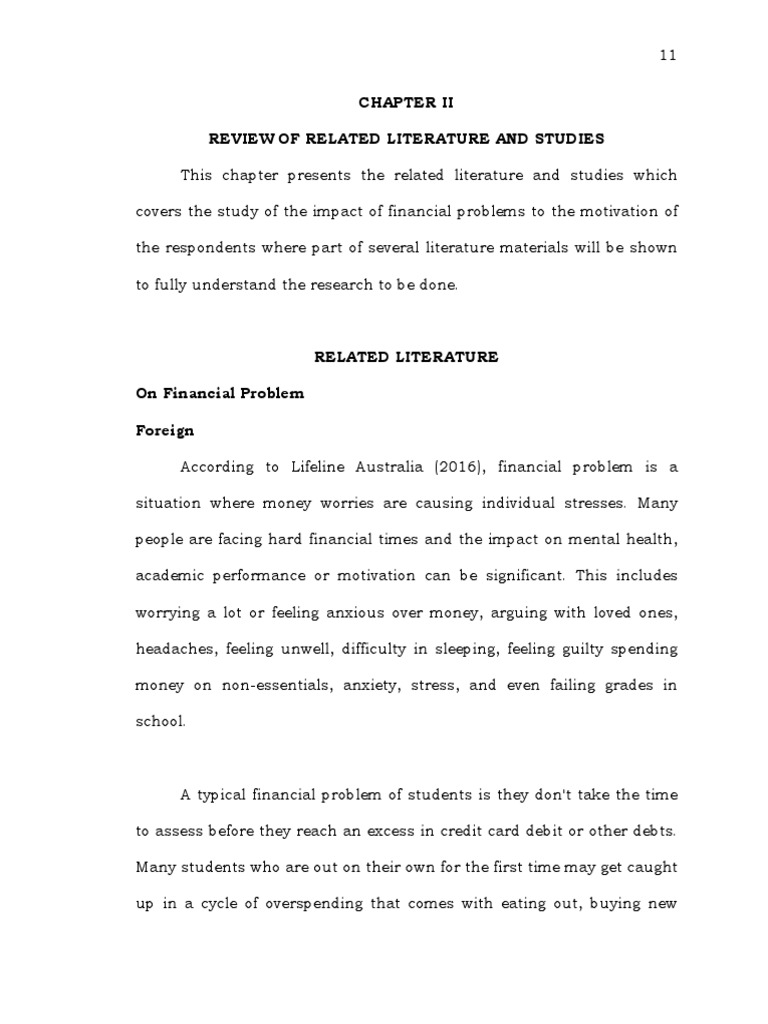 11

CHAPTER II

REVIEW OF RELATED LITERATURE AND STUDIES

This chapter presents the related literature and studies which covers the study of the impact of financial problems to the motivation of the respondents where part of several literature materials will be shown to fully understand the research to be done.

RELATED LITERATURE

On Financial Problem

Foreign

According to Lifeline Australia (2016), financial problem is a situation where money worries are causing individual stresses. Many people are facing hard financial times and the impact on mental health, academic performance or motivation can be significant. This includes worrying a lot or feeling anxious over money, arguing with loved ones, headaches, feeling unwell, difficulty in sleeping, feeling guilty spending money on non-essentials, anxiety, stress, and even failing grades in school.

A typical financial problem of students is they don't take the time to assess before they reach an excess in credit card debit or other debts. Many students who are out on their own for the first time may get caught up in a cycle of overspending that comes with eating out, buying new